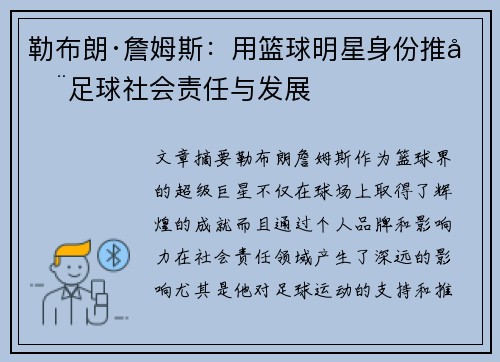 勒布朗·詹姆斯：用篮球明星身份推å¨足球社会责任与发展

文章摘要勒布朗詹姆斯作为篮球界的超级巨星不仅在球场上取得了辉煌的成就而且通过个人品牌和影响力在社会责任领域产生了深远的影响尤其是他对足球运动的支持和推